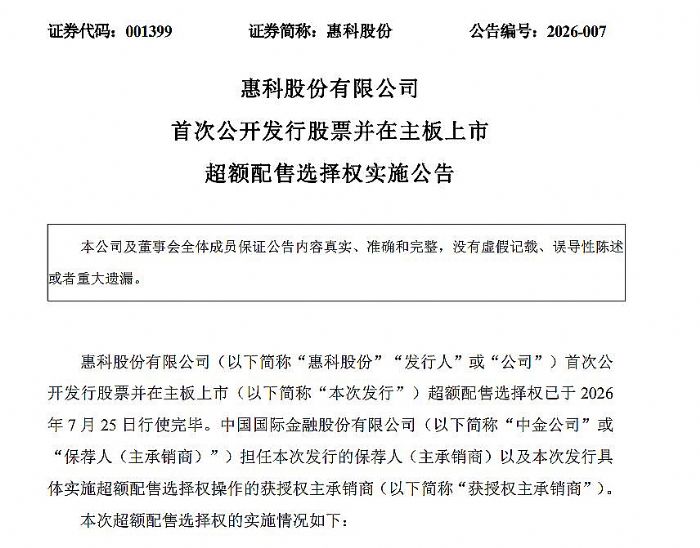 证券代码：001399　　证券简称：惠科股份　　公告编号：2026-007

惠科股份有限公司
首次公开发行股票并在主板上市
超额配售选择权实施公告

本公司及董事会全体成员保证公告内容真实、准确和完整，没有虚假记载、误导性陈述或者重大遗漏。

惠科股份有限公司（以下简称“惠科股份”“发行人”或“公司”）首次公开发行股票并在主板上市（以下简称“本次发行”）超额配售选择权已于 2026 年 7 月 25 日行使完毕。中国国际金融股份有限公司（以下简称“中金公司”或“保荐人（主承销商）”）担任本次发行的保荐人（主承销商）以及本次发行具体实施超额配售选择权操作的获授权主承销商（以下简称“获授权主承销商”）。

本次超额配售选择权的实施情况如下：